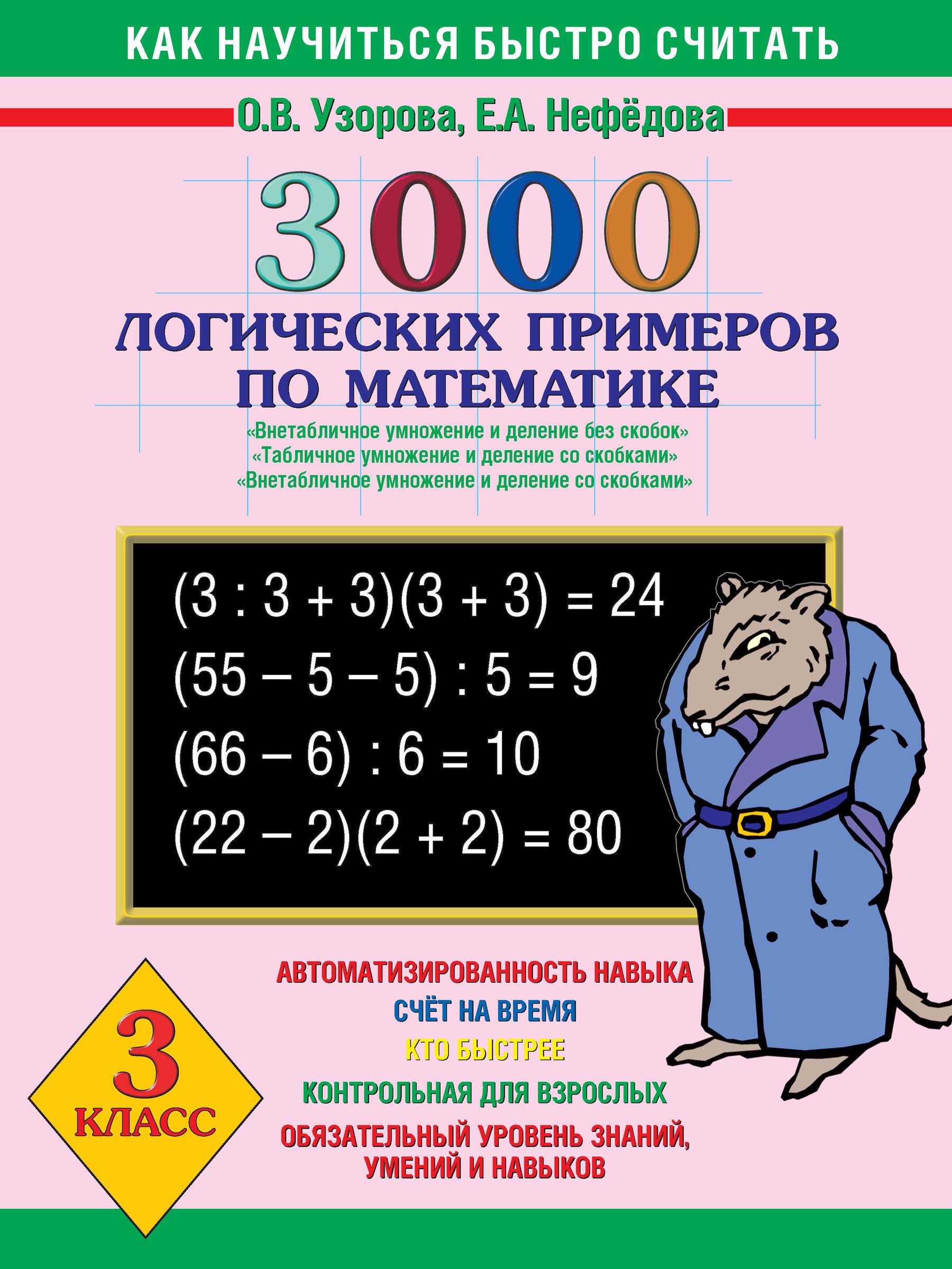 КАК НАУЧИТЬСЯ БЫСТРО СЧИТАТЬ

О.В. Узорова, Е.А. Нефёдова

3000

ЛОГИЧЕСКИХ ПРИМЕРОВ ПО МАТЕМАТИКЕ

«Внетабличное умножение и деление без скобок»
«Табличное умножение и деление со скобками»
«Внетабличное умножение и деление со скобками»

$(3 : 3 + 3)(3 + 3) = 24$
$(55 - 5 - 5) : 5 = 9$
$(66 - 6) : 6 = 10$
$(22 - 2)(2 + 2) = 80$

3 КЛАСС

АВТОМАТИЗИРОВАННОСТЬ НАВЫКА
СЧЁТ НА ВРЕМЯ
КТО БЫСТРЕЕ
КОНТРОЛЬНАЯ ДЛЯ ВЗРОСЛЫХ
ОБЯЗАТЕЛЬНЫЙ УРОВЕНЬ ЗНАНИЙ, УМЕНИЙ И НАВЫКОВ